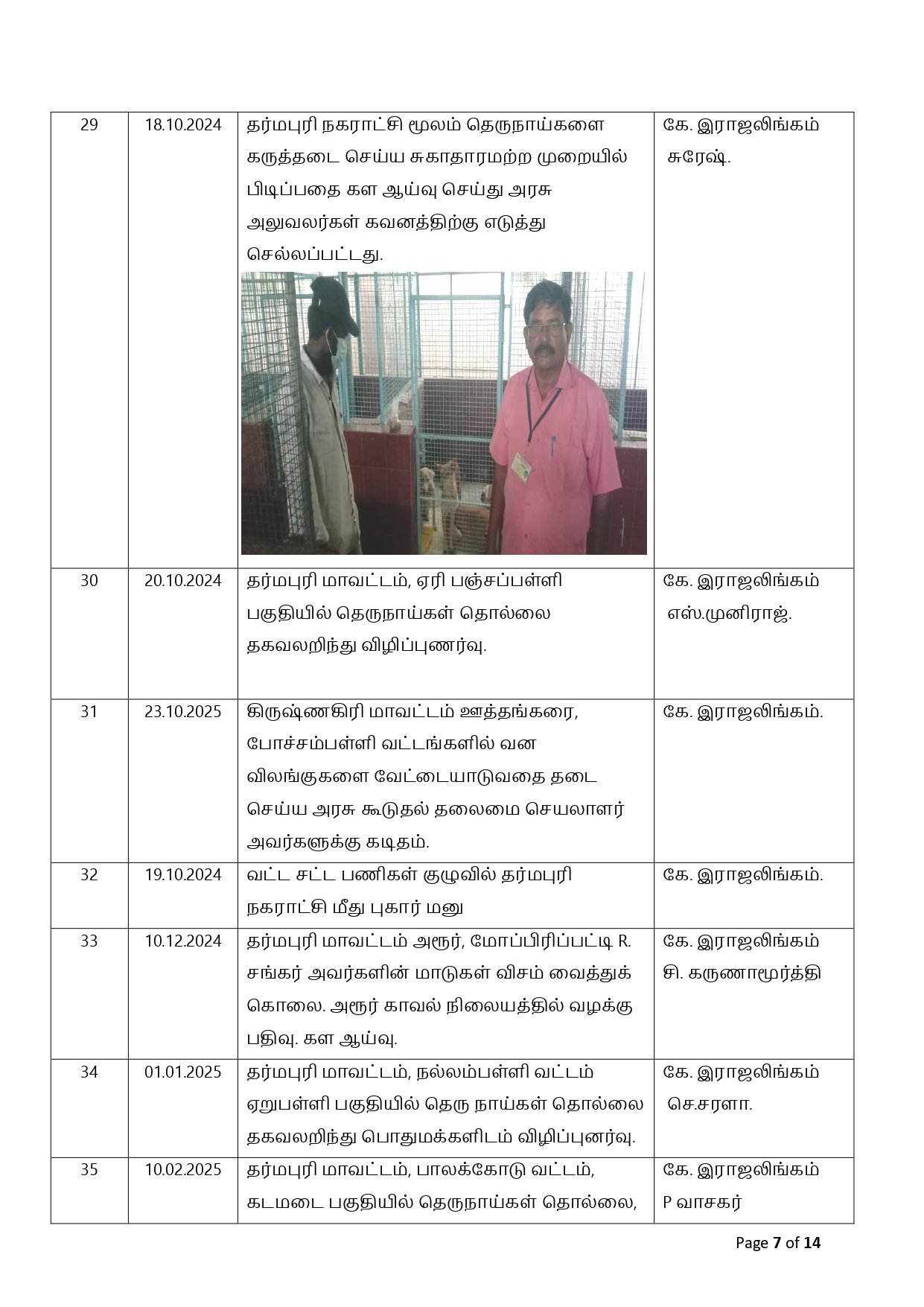 | 29 | 18.10.2024 | தர்மபுரி நகராட்சி மூலம் தெருநாய்களை கருத்தடை செய்ய சுகாதாரமற்ற முறையில் பிடிப்பதை கள ஆய்வு செய்து அரசு அலுவலர்கள் கவனத்திற்கு எடுத்து செல்லப்பட்டது. | கே. இராஜலிங்கம் சுரேஷ். |
|---|---|---|---|
| 30 | 20.10.2024 | தர்மபுரி மாவட்டம், ஏரி பஞ்சப்பள்ளி பகுதியில் தெருநாய்கள் தொல்லை தகவலறிந்து விழிப்புணர்வு. | கே. இராஜலிங்கம் எஸ்.முனிராஜ். |
| 31 | 23.10.2025 | கிருஷ்ணகிரி மாவட்டம் ஊத்தங்கரை, போச்சம்பள்ளி வட்டங்களில் வன விலங்குகளை வேட்டையாடுவதை தடை செய்ய அரசு கூடுதல் தலைமை செயலாளர் அவர்களுக்கு கடிதம். | கே. இராஜலிங்கம். |
| 32 | 19.10.2024 | வட்ட சட்ட பணிகள் குழுவில் தர்மபுரி நகராட்சி மீது புகார் மனு | கே. இராஜலிங்கம். |
| 33 | 10.12.2024 | தர்மபுரி மாவட்டம் அரூர், மோப்பிரிப்பட்டி R. சங்கர் அவர்களின் மாடுகள் விசம் வைத்துக் கொலை. அரூர் காவல் நிலையத்தில் வழக்கு பதிவு. கள ஆய்வு. | கே. இராஜலிங்கம் சி. கருணாமூர்த்தி |
| 34 | 01.01.2025 | தர்மபுரி மாவட்டம், நல்லம்பள்ளி வட்டம் ஏறுபள்ளி பகுதியில் தெரு நாய்கள் தொல்லை தகவலறிந்து பொதுமக்களிடம் விழிப்புனர்வு. | கே. இராஜலிங்கம் செ.சரளா. |
| 35 | 10.02.2025 | தர்மபுரி மாவட்டம், பாலக்கோடு வட்டம், கடமடை பகுதியில் தெருநாய்கள் தொல்லை, | கே. இராஜலிங்கம் P வாசகர் |

Page 7 of 14